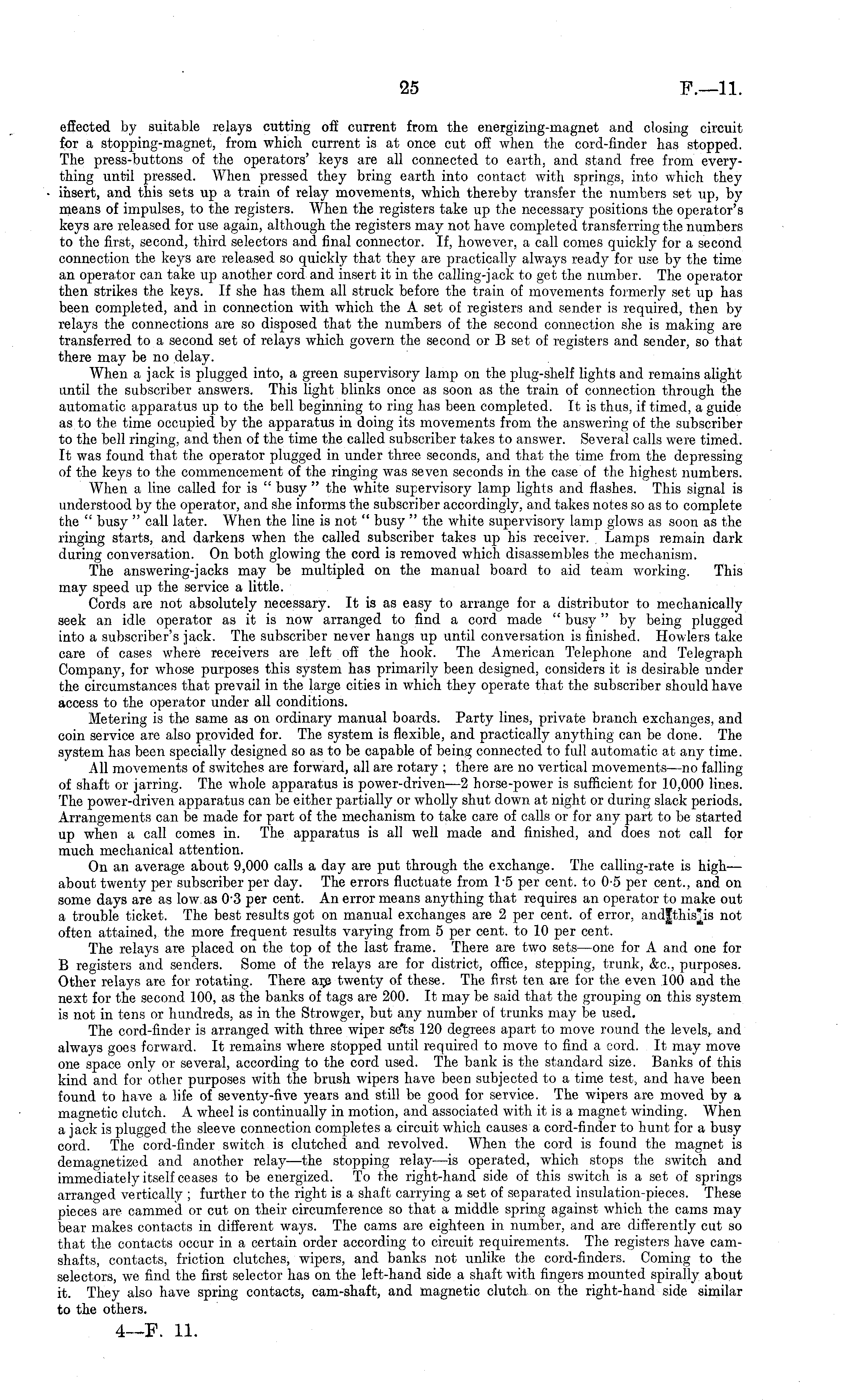 25 F.—11.

effected by suitable relays cutting off current from the energizing-magnet and closing circuit for a stopping-magnet, from which current is at once cut off when the cord-finder has stopped. The press-buttons of the operators' keys are all connected to earth, and stand free from everything until pressed. When pressed they bring earth into contact with springs, into which they insert, and this sets up a train of relay movements, which thereby transfer the numbers set up, by means of impulses, to the registers. When the registers take up the necessary positions the operator's keys are released for use again, although the registers may not have completed transferring the numbers to the first, second, third selectors and final connector. If, however, a call comes quickly for a second connection the keys are released so quickly that they are practically always ready for use by the time an operator can take up another cord and insert it in the calling-jack to get the number. The operator then strikes the keys. If she has them all struck before the train of movements formerly set up has been completed, and in connection with which the A set of registers and sender is required, then by relays the connections are so disposed that the numbers of the second connection she is making are transferred to a second set of relays which govern the second or B set of registers and sender, so that there may be no delay.

When a jack is plugged into, a green supervisory lamp on the plug-shelf lights and remains alight until the subscriber answers. This light blinks once as soon as the train of connection through the automatic apparatus up to the bell beginning to ring has been completed. It is thus, if timed, a guide as to the time occupied by the apparatus in doing its movements from the answering of the subscriber to the bell ringing, and then of the time the called subscriber takes to answer. Several calls were timed. It was found that the operator plugged in under three seconds, and that the time from the depressing of the keys to the commencement of the ringing was seven seconds in the case of the highest numbers.

When a line called for is " busy " the white supervisory lamp lights and flashes. This signal is understood by the operator, and she informs the subscriber accordingly, and takes notes so as to complete the " busy " call later. When the line is not " busy " the white supervisory lamp glows as soon as the ringing starts, and darkens when the called subscriber takes up his receiver. Lamps remain dark during conversation. On both glowing the cord is removed which disassembles the mechanism.

The answering-jacks may be multipled on the manual board to aid team working. This may speed up the service a little.

Cords are not absolutely necessary. It is as easy to arrange for a distributor to mechanically seek an idle operator as it is now arranged to find a cord made " busy " by being plugged into a subscriber's jack. The subscriber never hangs up until conversation is finished. Howlers take care of cases where receivers are left off the hook. The American Telephone and Telegraph Company, for whose purposes this system has primarily been designed, considers it is desirable under the circumstances that prevail in the large cities in which they operate that the subscriber should have access to the operator under all conditions.

Metering is the same as on ordinary manual boards. Party lines, private branch exchanges, and coin service are also provided for. The system is flexible, and practically anything can be done. The system has been specially designed so as to be capable of being connected to full automatic at any time.

All movements of switches are forward, all are rotary ; there are no vertical movements—no falling of shaft or jarring. The whole apparatus is power-driven—2 horse-power is sufficient for 10,000 lines. The power-driven apparatus can be either partially or wholly shut down at night or during slack periods. Arrangements can be made for part of the mechanism to take care of calls or for any part to be started up when a call comes in. The apparatus is all well made and finished, and does not call for much mechanical attention.

On an average about 9,000 calls a day are put through the exchange. The calling-rate is high—about twenty per subscriber per day. The errors fluctuate from 1·5 per cent. to 0·5 per cent., and on some days are as low as 0·3 per cent. An error means anything that requires an operator to make out a trouble ticket. The best results got on manual exchanges are 2 per cent. of error, and this is not often attained, the more frequent results varying from 5 per cent. to 10 per cent.

The relays are placed on the top of the last frame. There are two sets—one for A and one for B registers and senders. Some of the relays are for district, office, stepping, trunk, &c., purposes. Other relays are for rotating. There are twenty of these. The first ten are for the even 100 and the next for the second 100, as the banks of tags are 200. It may be said that the grouping on this system is not in tens or hundreds, as in the Strowger, but any number of trunks may be used.

The cord-finder is arranged with three wiper sets 120 degrees apart to move round the levels, and always goes forward. It remains where stopped until required to move to find a cord. It may move one space only or several, according to the cord used. The bank is the standard size. Banks of this kind and for other purposes with the brush wipers have been subjected to a time test, and have been found to have a life of seventy-five years and still be good for service. The wipers are moved by a magnetic clutch. A wheel is continually in motion, and associated with it is a magnet winding. When a jack is plugged the sleeve connection completes a circuit which causes a cord-finder to hunt for a busy cord. The cord-finder switch is clutched and revolved. When the cord is found the magnet is demagnetized and another relay—the stopping relay—is operated, which stops the switch and immediately itself ceases to be energized. To the right-hand side of this switch is a set of springs arranged vertically ; further to the right is a shaft carrying a set of separated insulation-pieces. These pieces are cammed or cut on their circumference so that a middle spring against which the cams may bear makes contacts in different ways. The cams are eighteen in number, and are differently cut so that the contacts occur in a certain order according to circuit requirements. The registers have cam-shafts, contacts, friction clutches, wipers, and banks not unlike the cord-finders. Coming to the selectors, we find the first selector has on the left-hand side a shaft with fingers mounted spirally about it. They also have spring contacts, cam-shaft, and magnetic clutch on the right-hand side similar to the others.

4—F. 11.